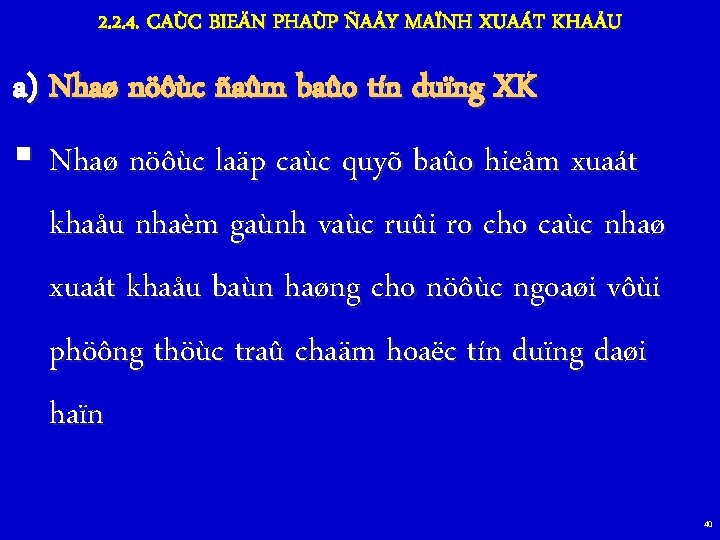 2.2.4. CAÙC BIEÄN PHAÙP ÑAÅY MAÏNH XUAÁT KHAÅU

a) Nhaø nöôùc ñaûm baûo tín duïng XK

▪ Nhaø nöôùc laäp caùc quyõ baûo hieåm xuaát khaåu nhaèm gaùnh vaùc ruûi ro cho caùc nhaø xuaát khaåu baùn haøng cho nöôùc ngoaøi vôùi phöông thöùc traû chaäm hoaëc tín duïng daøi haïn

40